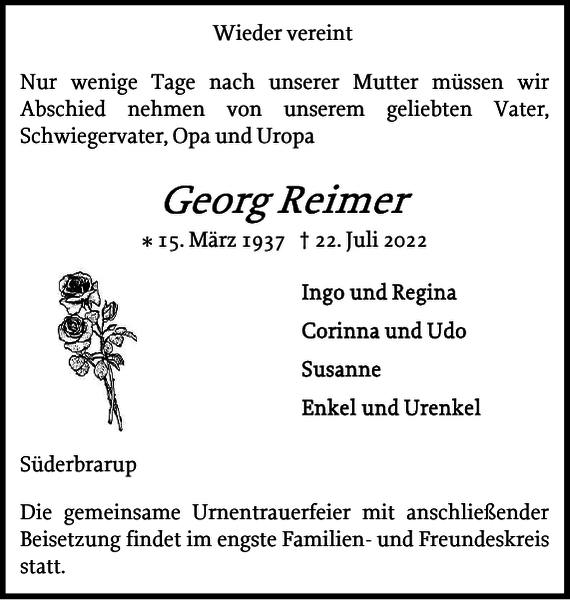 Wieder vereint

Nur wenige Tage nach unserer Mutter müssen wir Abschied nehmen von unserem geliebten Vater, Schwiegervater, Opa und Uropa

Georg Reimer

* 15. März 1937 † 22. Juli 2022

Ingo und Regina

Corinna und Udo

Susanne

Enkel und Urenkel

Süderbrarup

Die gemeinsame Urnentrauerfeier mit anschließender Beisetzung findet im engste Familien- und Freundeskreis statt.